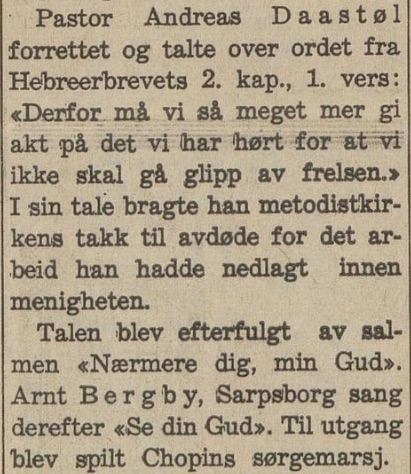 Pastor Andreas Daastøl forrettet og talte over ordet fra Hebreerbrevets 2. kap., 1. vers: «Derfor må vi så meget mer gi akt på det vi har hørt for at vi ikke skal gå glipp av frelsen.» I sin tale bragte han metodistkirkens takk til avdøde for det arbeid han hadde nedlagt innen menigheten.

Talen blev efterfulgt av salmen «Nærmere dig, min Gud». Arnt Bergby, Sarpsborg sang derefter «Se din Gud». Til utgang blev spilt Chopins sørgemarsj.